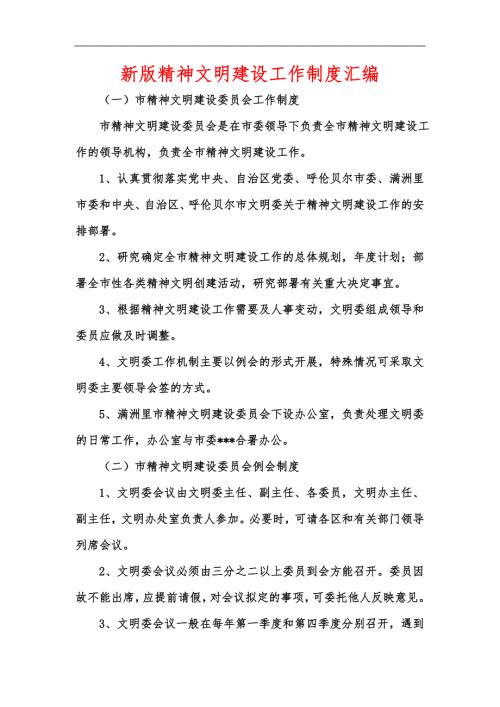 新版精神文明建设工作制度汇编

（一）市精神文明建设委员会工作制度

市精神文明建设委员会是在市委领导下负责全市精神文明建设工作的领导机构，负责全市精神文明建设工作。

1、认真贯彻落实党中央、自治区党委、呼伦贝尔市委、满洲里市委和中央、自治区、呼伦贝尔市文明委关于精神文明建设工作的安排部署。

2、研究确定全市精神文明建设工作的总体规划，年度计划；部署全市性各类精神文明创建活动，研究部署有关重大决定事宜。

3、根据精神文明建设工作需要及人事变动，文明委组成领导和委员应做及时调整。

4、文明委工作机制主要以例会的形式开展，特殊情况可采取文明委主要领导会签的方式。

5、满洲里市精神文明建设委员会下设办公室，负责处理文明委的日常工作，办公室与市委***合署办公。

（二）市精神文明建设委员会例会制度

1、文明委会议由文明委主任、副主任、各委员，文明办主任、副主任，文明办处室负责人参加。必要时，可请各区和有关部门领导列席会议。

2、文明委会议必须由三分之二以上委员到会方能召开。委员因故不能出席，应提前请假，对会议拟定的事项，可委托他人反映意见。

3、文明委会议一般在每年第一季度和第四季度分别召开，遇到